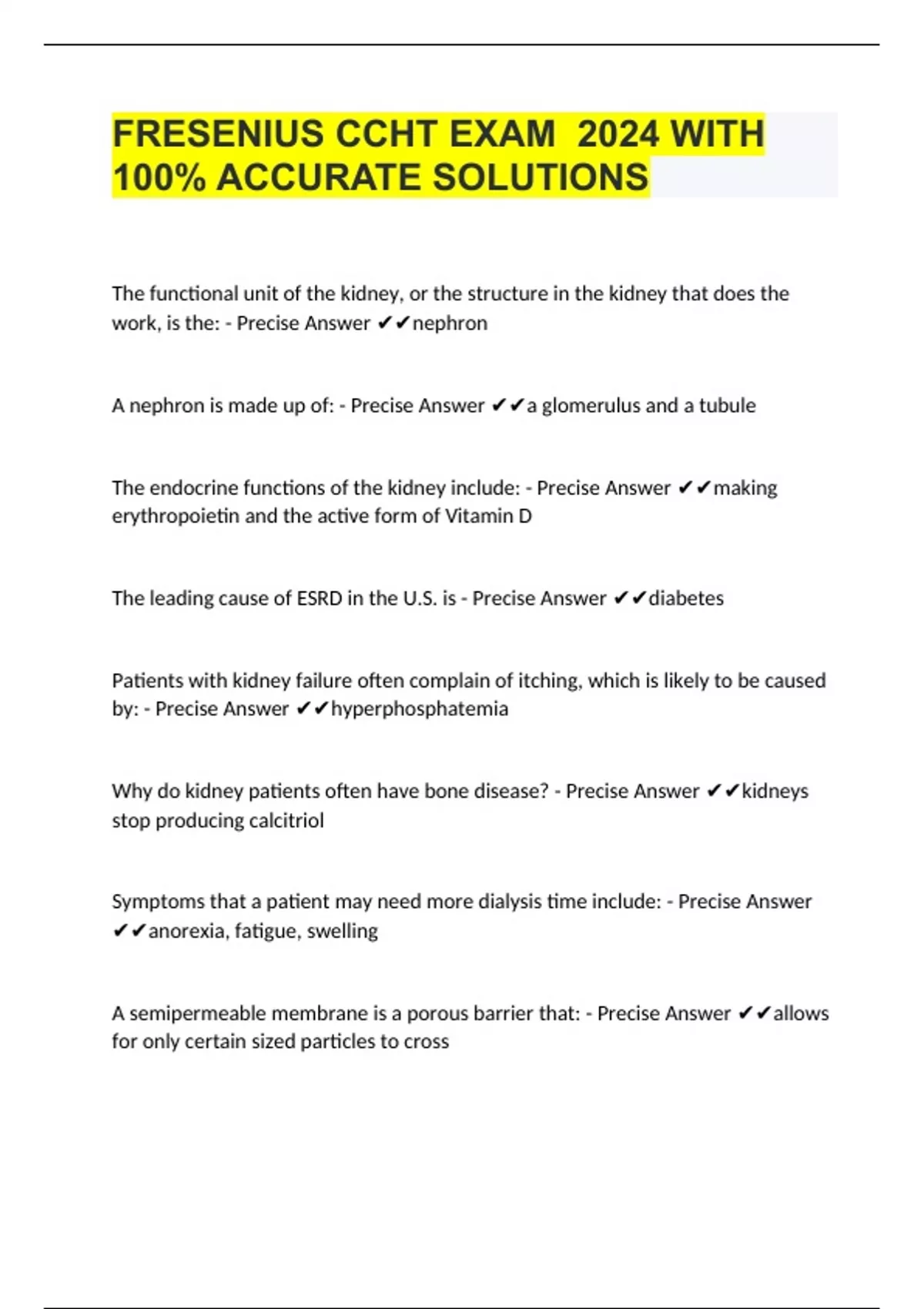 FRESENIUS CCHT EXAM  2024 WITH 100% ACCURATE SOLUTIONS

The functional unit of the kidney, or the structure in the kidney that does the work, is the: - Precise Answer ✔✔nephron

A nephron is made up of: - Precise Answer ✔✔a glomerulus and a tubule

The endocrine functions of the kidney include: - Precise Answer ✔✔making erythropoietin and the active form of Vitamin D

The leading cause of ESRD in the U.S. is - Precise Answer ✔✔diabetes

Patients with kidney failure often complain of itching, which is likely to be caused by: - Precise Answer ✔✔hyperphosphatemia

Why do kidney patients often have bone disease? - Precise Answer ✔✔kidneys stop producing calcitriol

Symptoms that a patient may need more dialysis time include: - Precise Answer ✔✔anorexia, fatigue, swelling

A semipermeable membrane is a porous barrier that: - Precise Answer ✔✔allows for only certain sized particles to cross